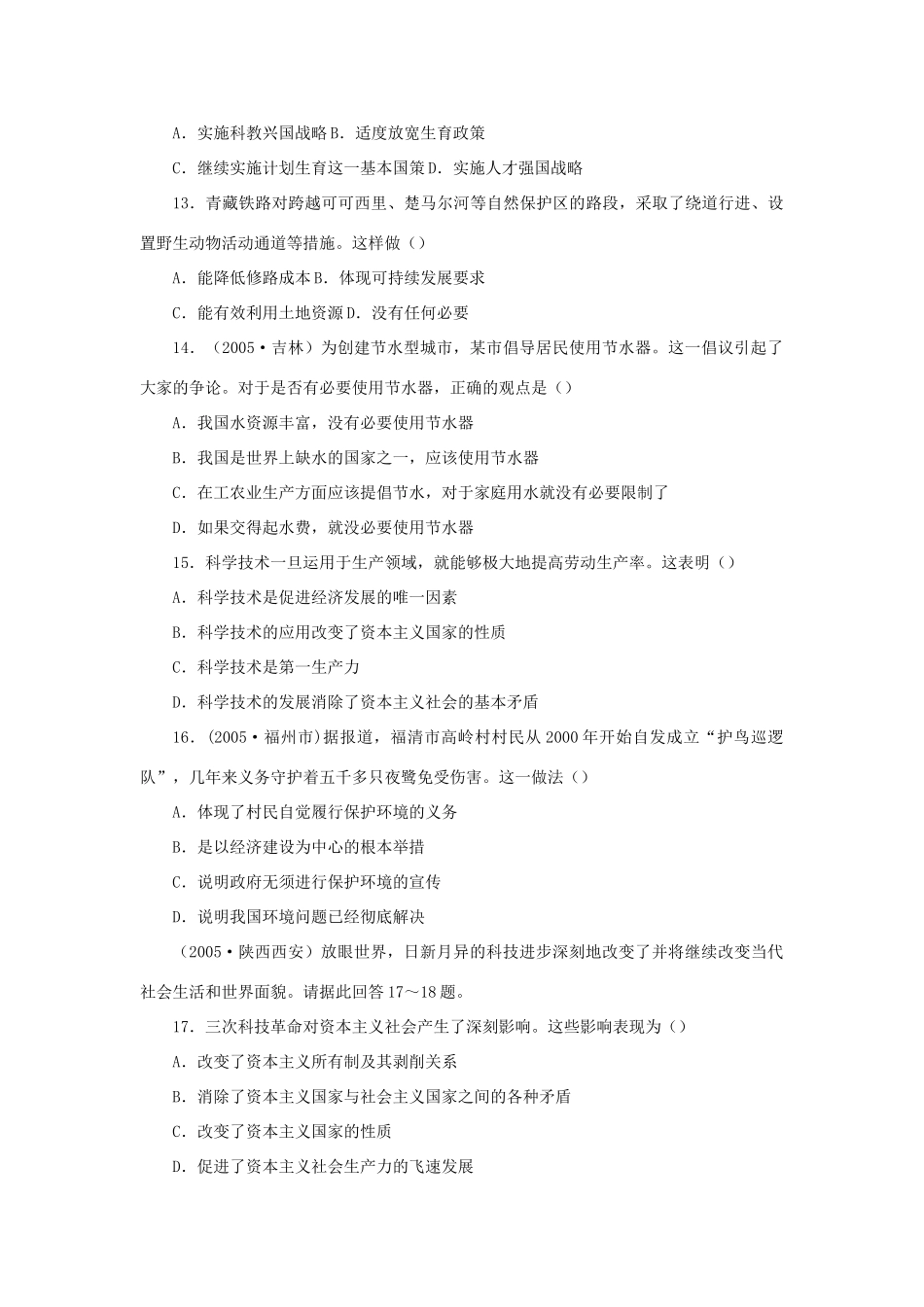 A．实施科教兴国战略 B．适度放宽生育政策

C．继续实施计划生育这一基本国策 D．实施人才强国战略

13．青藏铁路对跨越可可西里、楚马尔河等自然保护区的路段，采取了绕道行进、设置野生动物活动通道等措施。这样做（）

A．能降低修路成本 B．体现可持续发展要求

C．能有效利用土地资源 D．没有任何必要

14．（2005·吉林）为创建节水型城市，某市倡导居民使用节水器。这一倡议引起了大家的争论。对于是否有必要使用节水器，正确的观点是（）

A．我国水资源丰富，没有必要使用节水器

B．我国是世界上缺水的国家之一，应该使用节水器

C．在工农业生产方面应该提倡节水，对于家庭用水就没有必要限制了

D．如果交得起水费，就没必要使用节水器

15．科学技术一旦运用于生产领域，就能够极大地提高劳动生产率。这表明（）

A．科学技术是促进经济发展的唯一因素

B．科学技术的应用改变了资本主义国家的性质

C．科学技术是第一生产力

D．科学技术的发展消除了资本主义社会的基本矛盾

16．（2005·福州市）据报道，福清市高岭村村民从 2000 年开始自发成立“护鸟巡逻队”，几年来义务守护着五千多只夜鹭免受伤害。这一做法（）

A．体现了村民自觉履行保护环境的义务

B．是以经济建设为中心的根本举措

C．说明政府无须进行保护环境的宣传

D．说明我国环境问题已经彻底解决

（2005·陕西西安）放眼世界，日新月异的科技进步深刻地改变了并将继续改变当代社会生活和世界面貌。请据此回答 17～18 题。

17．三次科技革命对资本主义社会产生了深刻影响。这些影响表现为（）

A．改变了资本主义所有制及其剥削关系

B．消除了资本主义国家与社会主义国家之间的各种矛盾

C．改变了资本主义国家的性质

D．促进了资本主义社会生产力的飞速发展